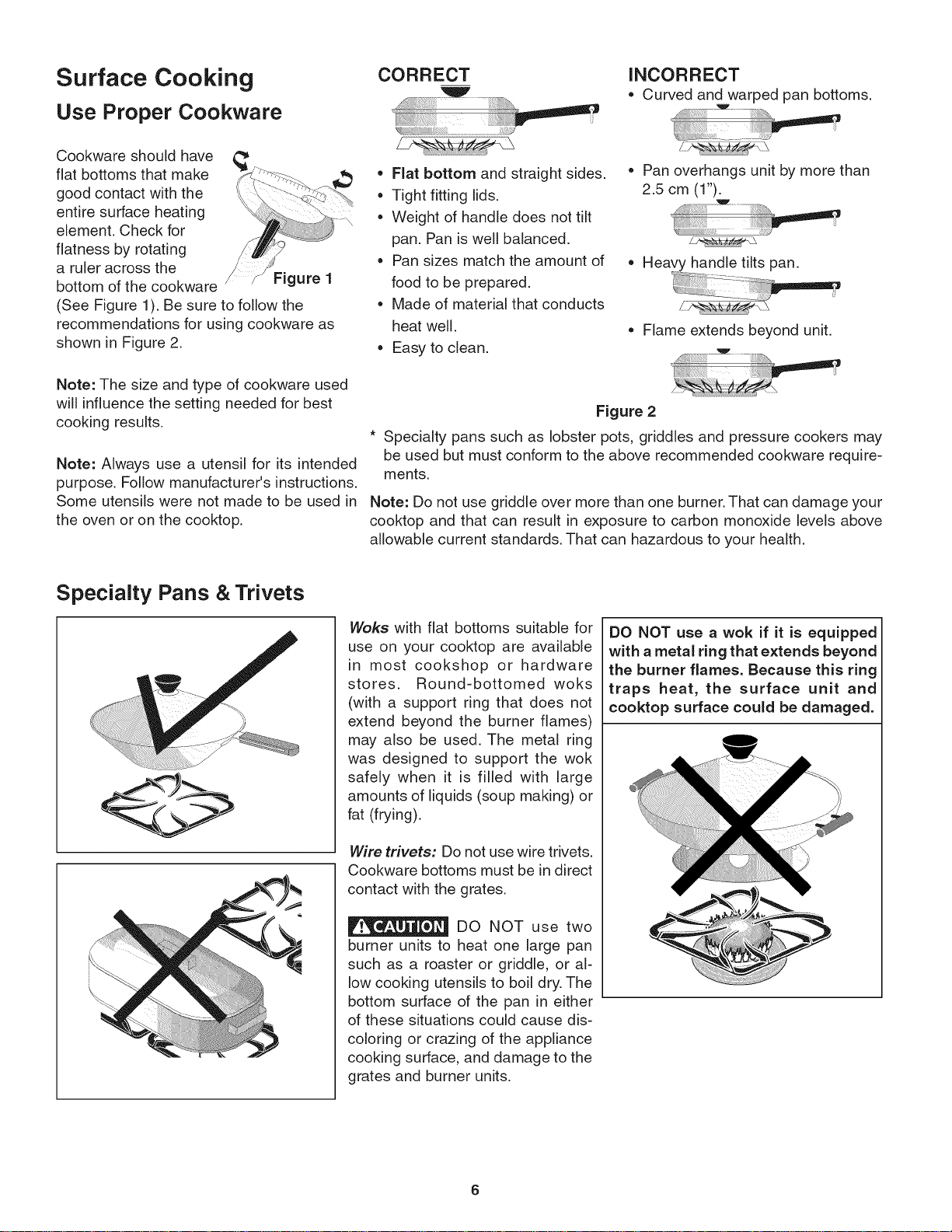 Surface Cooking

Use Proper Cookware

Cookware should have flat bottoms that make good contact with the entire surface heating element. Check for flatness by rotating a ruler across the bottom of the cookware (See Figure 1). Be sure to follow the recommendations for using cookware as shown in Figure 2.

Figure 1

Note: The size and type of cookware used will influence the setting needed for best cooking results.

Note: Always use a utensil for its intended purpose. Follow manufacturer's instructions. Some utensils were not made to be used in the oven or on the cooktop.

CORRECT

• Flat bottom and straight sides.
• Tight fitting lids.
• Weight of handle does not tilt pan. Pan is well balanced.
• Pan sizes match the amount of food to be prepared.
• Made of material that conducts heat well.
• Easy to clean.

INCORRECT

• Curved and warped pan bottoms.
• Pan overhangs unit by more than 2.5 cm (1").
• Heavy handle tilts pan.
• Flame extends beyond unit.

Figure 2

* Specialty pans such as lobster pots, griddles and pressure cookers may be used but must conform to the above recommended cookware requirements.

Note: Do not use griddle over more than one burner. That can damage your cooktop and that can result in exposure to carbon monoxide levels above allowable current standards. That can hazardous to your health.

Specialty Pans & Trivets

Woks with flat bottoms suitable for use on your cooktop are available in most cookshop or hardware stores. Round-bottomed woks (with a support ring that does not extend beyond the burner flames) may also be used. The metal ring was designed to support the wok safely when it is filled with large amounts of liquids (soup making) or fat (frying).

Wire trivets: Do not use wire trivets. Cookware bottoms must be in direct contact with the grates.

CAUTION DO NOT use two burner units to heat one large pan such as a roaster or griddle, or allow cooking utensils to boil dry. The bottom surface of the pan in either of these situations could cause discoloring or crazing of the appliance cooking surface, and damage to the grates and burner units.

DO NOT use a wok if it is equipped with a metal ring that extends beyond the burner flames. Because this ring traps heat, the surface unit and cooktop surface could be damaged.

6